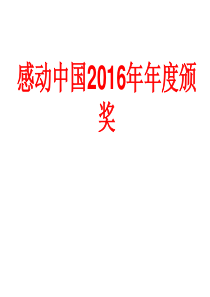 感动中国2016年年度颁奖